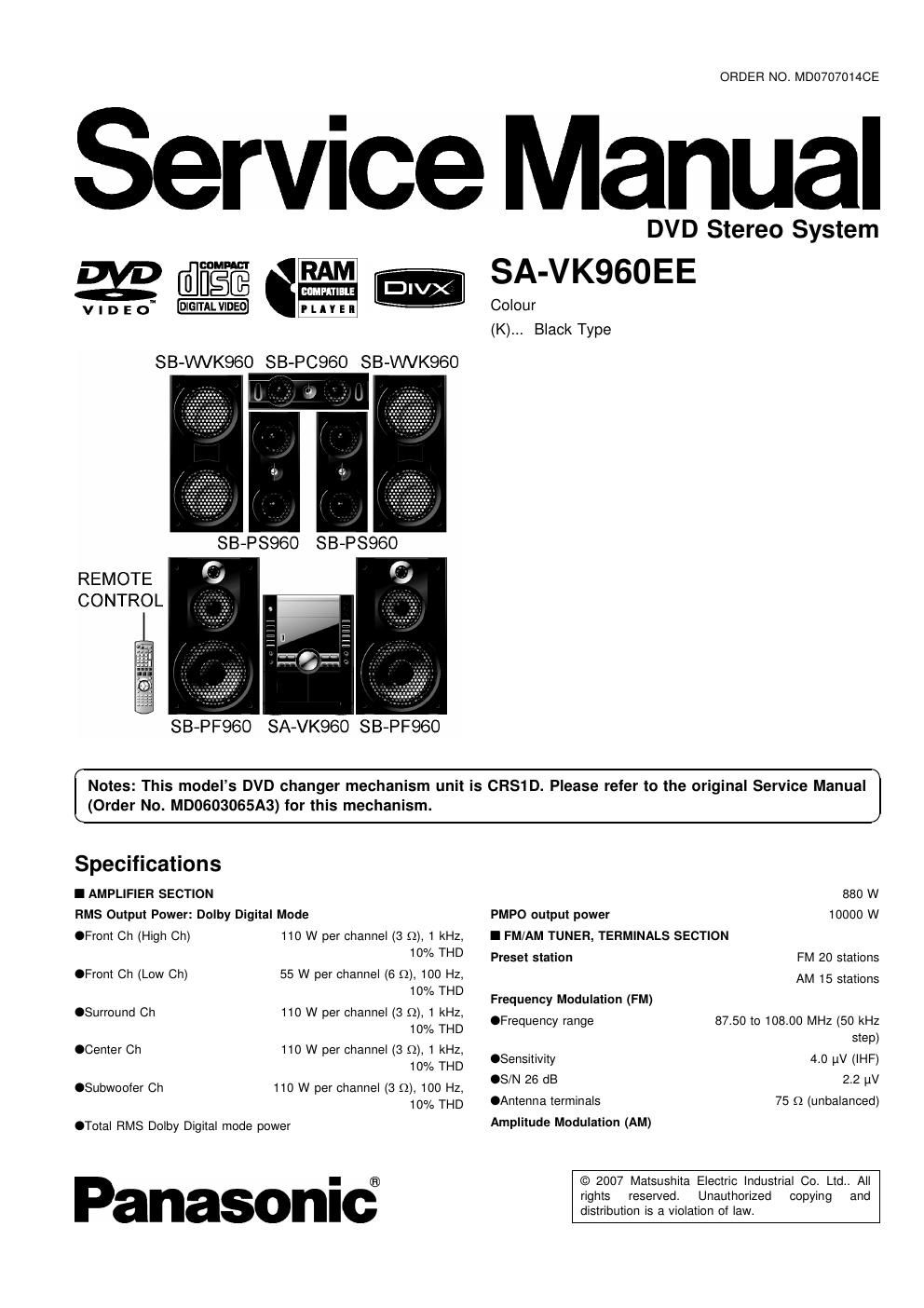 ORDER NO. MD0707014CE

Service Manual

DVD Stereo System

DVD VIDEO

COMPACT disc DIGITAL VIDEO

RAM COMPATIBLE PLAYER

DIVX

SA-VK960EE

Colour

(K)... Black Type

SB-WVK960 SB-PC960 SB-WVK960

SB-PS960 SB-PS960

REMOTE CONTROL

SB-PF960 SA-VK960 SB-PF960

Notes: This model's DVD changer mechanism unit is CRS1D. Please refer to the original Service Manual (Order No. MD0603065A3) for this mechanism.

Specifications

■ AMPLIFIER SECTION

RMS Output Power: Dolby Digital Mode

●Front Ch (High Ch) 110 W per channel (3 Ω), 1 kHz, 10% THD

●Front Ch (Low Ch) 55 W per channel (6 Ω), 100 Hz, 10% THD

●Surround Ch 110 W per channel (3 Ω), 1 kHz, 10% THD

●Center Ch 110 W per channel (3 Ω), 1 kHz, 10% THD

●Subwoofer Ch 110 W per channel (3 Ω), 100 Hz, 10% THD

●Total RMS Dolby Digital mode power 880 W

PMPO output power 10000 W

■ FM/AM TUNER, TERMINALS SECTION

Preset station FM 20 stations

AM 15 stations

Frequency Modulation (FM)

●Frequency range 87.50 to 108.00 MHz (50 kHz step)

●Sensitivity 4.0 μV (IHF)

●S/N 26 dB 2.2 μV

●Antenna terminals 75 Ω (unbalanced)

Amplitude Modulation (AM)

Panasonic®

© 2007 Matsushita Electric Industrial Co. Ltd.. All rights reserved. Unauthorized copying and distribution is a violation of law.